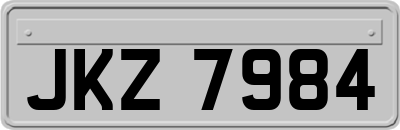 JKZ 7984